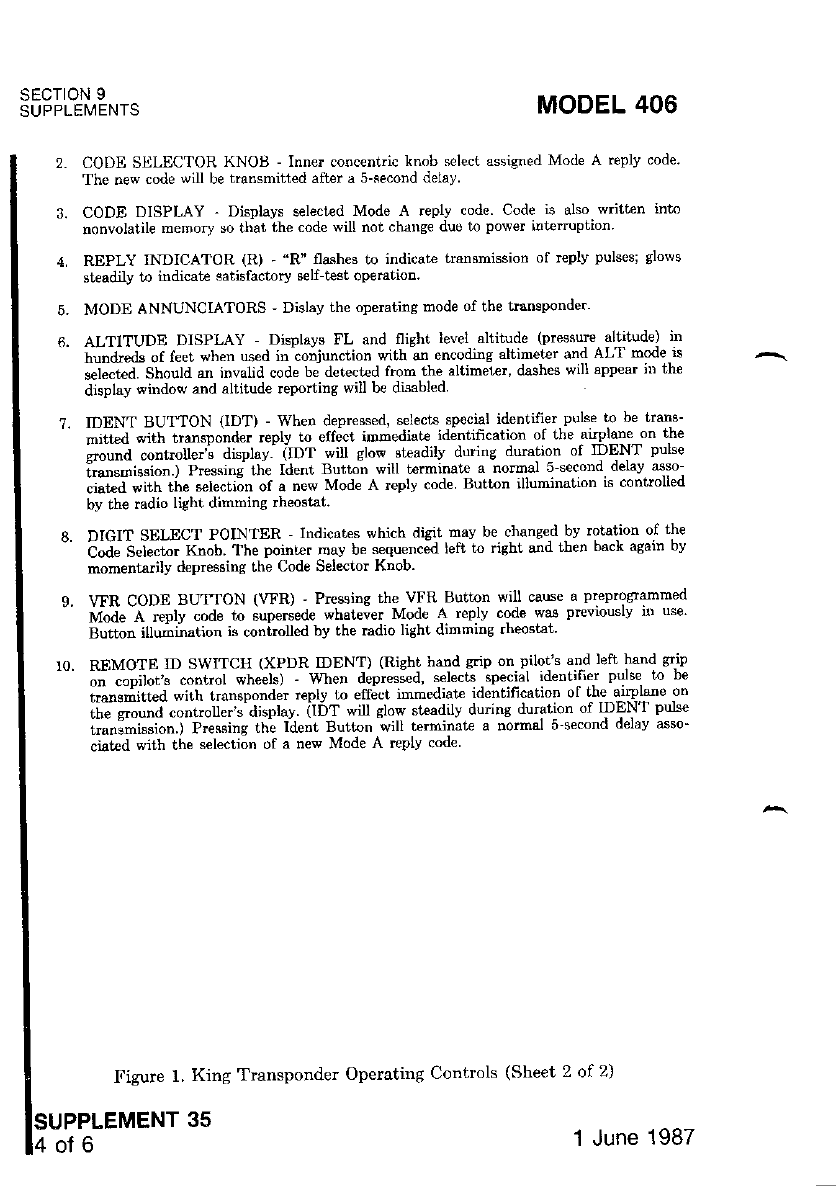 SECTION 9
SUPPLEMENTS

MODEL 406

2. CODE SELECTOR KNOB - Inner concentric knob select assigned Mode A reply code. The new code will be transmitted after a 5-second delay.

3. CODE DISPLAY - Displays selected Mode A reply code. Code is also written into nonvolatile memory so that the code will not change due to power interruption.

4. REPLY INDICATOR (R) - "R" flashes to indicate transmission of reply pulses; glows steadily to indicate satisfactory self-test operation.

5. MODE ANNUNCIATORS - Dislay the operating mode of the transponder.

6. ALTITUDE DISPLAY - Displays FL and flight level altitude (pressure altitude) in hundreds of feet when used in conjunction with an encoding altimeter and ALT mode is selected. Should an invalid code be detected from the altimeter, dashes will appear in the display window and altitude reporting will be disabled.

7. IDENT BUTTON (IDT) - When depressed, selects special identifier pulse to be transmitted with transponder reply to effect immediate identification of the airplane on the ground controller's display. (IDT will glow steadily during duration of IDENT pulse transmission.) Pressing the Ident Button will terminate a normal 5-second delay associated with the selection of a new Mode A reply code. Button illumination is controlled by the radio light dimming rheostat.

8. DIGIT SELECT POINTER - Indicates which digit may be changed by rotation of the Code Selector Knob. The pointer may be sequenced left to right and then back again by momentarily depressing the Code Selector Knob.

9. VFR CODE BUTTON (VFR) - Pressing the VFR Button will cause a preprogrammed Mode A reply code to supersede whatever Mode A reply code was previously in use. Button illumination is controlled by the radio light dimming rheostat.

10. REMOTE ID SWITCH (XPDR IDENT) (Right hand grip on pilot's and left hand grip on copilot's control wheels) - When depressed, selects special identifier pulse to be transmitted with transponder reply to effect immediate identification of the airplane on the ground controller's display. (IDT will glow steadily during duration of IDENT pulse transmission.) Pressing the Ident Button will terminate a normal 5-second delay associated with the selection of a new Mode A reply code.

Figure 1. King Transponder Operating Controls (Sheet 2 of 2)

SUPPLEMENT 35
4 of 6

1 June 1987